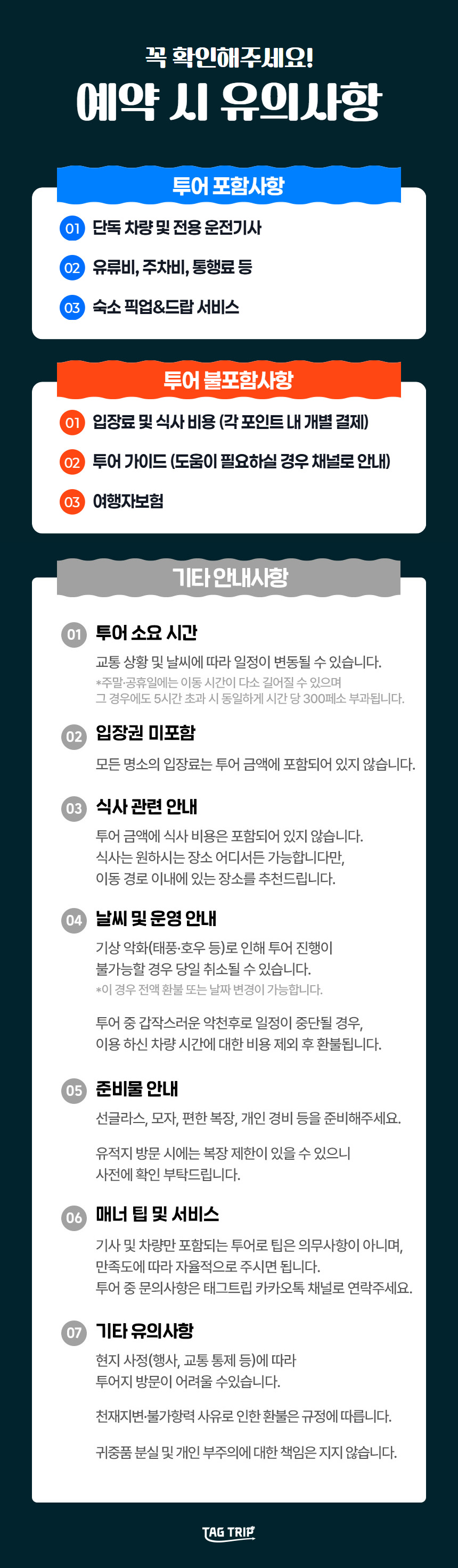 꼭 확인해주세요!

예약 시 유의사항

투어 포함사항

01 단독 차량 및 전용 운전기사

02 유류비, 주차비, 통행료 등

03 숙소 픽업&드랍 서비스

투어 불포함사항

01 입장료 및 식사 비용 (각 포인트 내 개별 결제)

02 투어 가이드 (도움이 필요하실 경우 채널로 안내)

03 여행자보험

기타 안내사항

01 투어 소요 시간

교통 상황 및 날씨에 따라 일정이 변동될 수 있습니다.

*주말·공휴일에는 이동 시간이 다소 길어질 수 있으며
그 경우에도 5시간 초과 시 동일하게 시간 당 300페소 부과됩니다.

02 입장권 미포함

모든 명소의 입장료는 투어 금액에 포함되어 있지 않습니다.

03 식사 관련 안내

투어 금액에 식사 비용은 포함되어 있지 않습니다.
식사는 원하시는 장소 어디서든 가능합니다만,
이동 경로 이내에 있는 장소를 추천드립니다.

04 날씨 및 운영 안내

기상 악화(태풍·호우 등)로 인해 투어 진행이
불가능할 경우 당일 취소될 수 있습니다.
*이 경우 전액 환불 또는 날짜 변경이 가능합니다.

투어 중 갑작스러운 악천후로 일정이 중단될 경우,
이용 하신 차량 시간에 대한 비용 제외 후 환불됩니다.

05 준비물 안내

선글라스, 모자, 편한 복장, 개인 경비 등을 준비해주세요.

유적지 방문 시에는 복장 제한이 있을 수 있으니
사전에 확인 부탁드립니다.

06 매너 팁 및 서비스

기사 및 차량만 포함되는 투어로 팁은 의무사항이 아니며,
만족도에 따라 자율적으로 주시면 됩니다.
투어 중 문의사항은 태그트립 카카오톡 채널로 연락주세요.

07 기타 유의사항

현지 사정(행사, 교통 통제 등)에 따라
투어지 방문이 어려울 수있습니다.

천재지변·불가항력 사유로 인한 환불은 규정에 따릅니다.

귀중품 분실 및 개인 부주의에 대한 책임은 지지 않습니다.

TAG TRIP